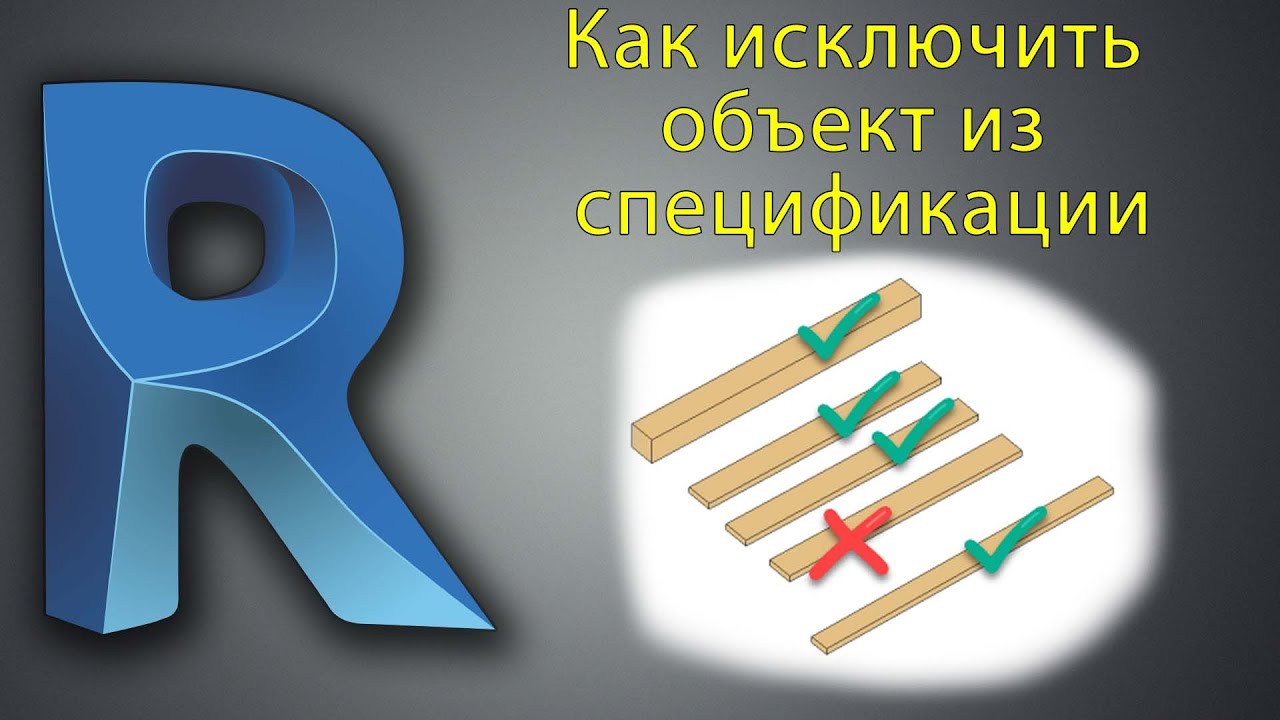 R

Как исключить объект из спецификации